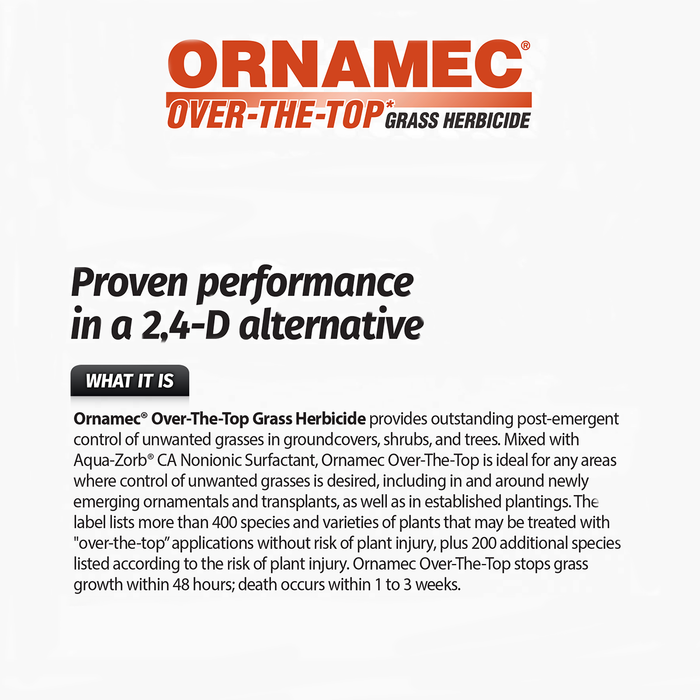 ORNAMEC®
OVER-THE-TOP* GRASS HERBICIDE

Proven performance in a 2,4-D alternative

WHAT IT IS

Ornamec® Over-The-Top Grass Herbicide provides outstanding post-emergent control of unwanted grasses in groundcovers, shrubs, and trees. Mixed with Aqua-Zorb® CA Nonionic Surfactant, Ornamec Over-The-Top is ideal for any areas where control of unwanted grasses is desired, including in and around newly emerging ornamentals and transplants, as well as in established plantings. The label lists more than 400 species and varieties of plants that may be treated with "over-the-top" applications without risk of plant injury, plus 200 additional species listed according to the risk of plant injury. Ornamec Over-The-Top stops grass growth within 48 hours; death occurs within 1 to 3 weeks.